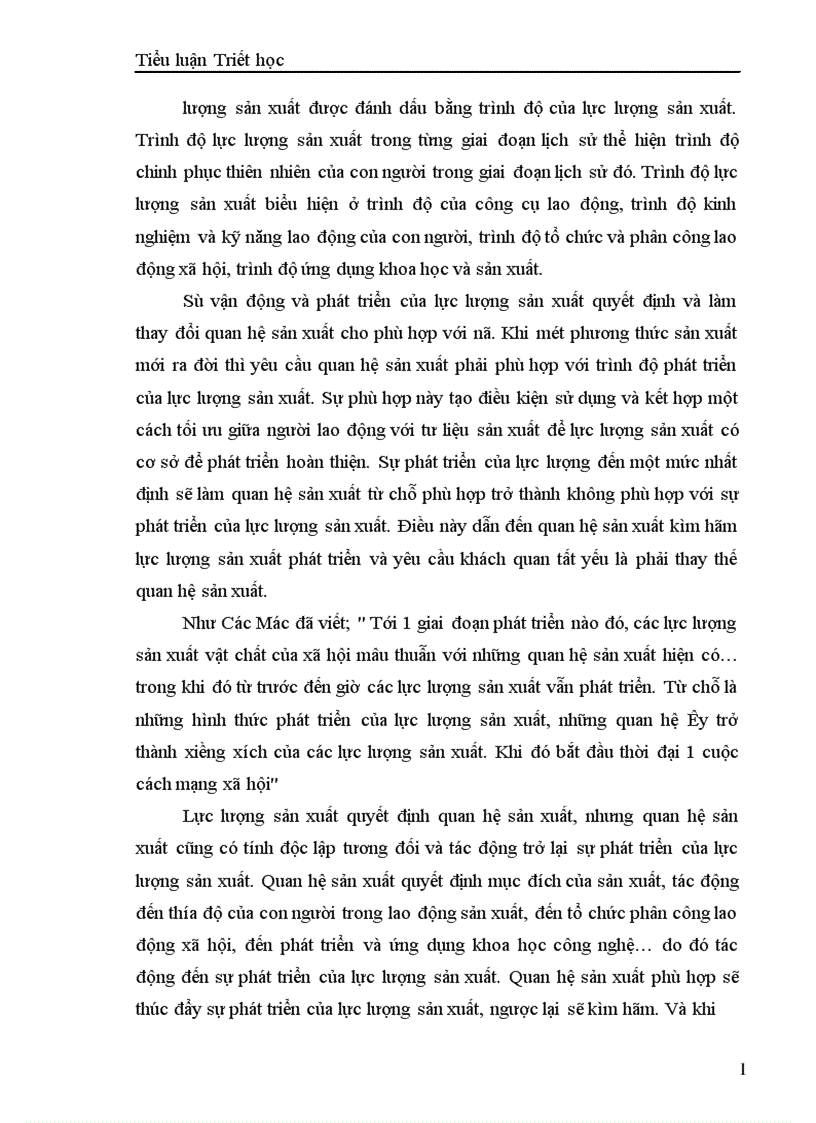 Tiểu luận Triết học

lượng sản xuất được đánh dấu bằng trình độ của lực lượng sản xuất. Trình độ lực lượng sản xuất trong từng giai đoạn lịch sử thể hiện trình độ chinh phục thiên nhiên của con người trong giai đoạn lịch sử đó. Trình độ lực lượng sản xuất biểu hiện ở trình độ của công cụ lao động, trình độ kinh nghiệm và kỹ năng lao động của con người, trình độ tổ chức và phân công lao động xã hội, trình độ ứng dụng khoa học và sản xuất.

Sù vận động và phát triển của lực lượng sản xuất quyết định và làm thay đổi quan hệ sản xuất cho phù hợp với nã. Khi mét phương thức sản xuất mới ra đời thì yêu cầu quan hệ sản xuất phải phù hợp với trình độ phát triển của lực lượng sản xuất. Sự phù hợp này tạo điều kiện sử dụng và kết hợp một cách tối ưu giữa người lao động với tư liệu sản xuất để lực lượng sản xuất có cơ sở để phát triển hoàn thiện. Sự phát triển của lực lượng đến một mức nhất định sẽ làm quan hệ sản xuất từ chỗ phù hợp trở thành không phù hợp với sự phát triển của lực lượng sản xuất. Điều này dẫn đến quan hệ sản xuất kìm hãm lực lượng sản xuất phát triển và yêu cầu khách quan tất yếu là phải thay thế quan hệ sản xuất.

Như Các Mác đã viết; " Tới 1 giai đoạn phát triển nào đó, các lực lượng sản xuất vật chất của xã hội mâu thuẫn với những quan hệ sản xuất hiện có… trong khi đó từ trước đến giờ các lực lượng sản xuất vẫn phát triển. Từ chỗ là những hình thức phát triển của lực lượng sản xuất, những quan hệ Êy trở thành xiềng xích của các lực lượng sản xuất. Khi đó bắt đầu thời đại 1 cuộc cách mạng xã hội"

Lực lượng sản xuất quyết định quan hệ sản xuất, nhưng quan hệ sản xuất cũng có tính độc lập tương đối và tác động trở lại sự phát triển của lực lượng sản xuất. Quan hệ sản xuất quyết định mục đích của sản xuất, tác động đến thía độ của con người trong lao động sản xuất, đến tổ chức phân công lao động xã hội, đến phát triển và ứng dụng khoa học công nghệ… do đó tác động đến sự phát triển của lực lượng sản xuất. Quan hệ sản xuất phù hợp sẽ thúc đẩy sự phát triển của lực lượng sản xuất, ngược lại sẽ kìm hãm. Và khi

1